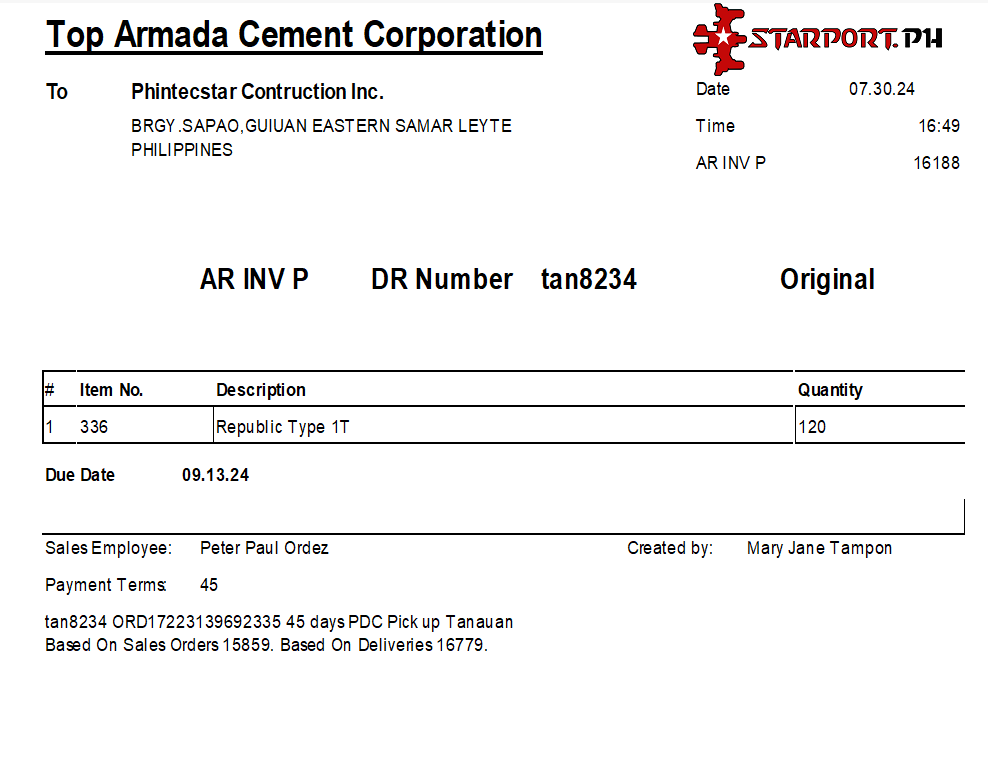 Top Armada Cement Corporation

STARPORT.PH

To Phintecstar Contruction Inc.
BRGY.SAPAO,GUIUAN EASTERN SAMAR LEYTE PHILIPPINES

Date 07.30.24
Time 16:49
AR INV P 16188

AR INV P DR Number tan8234 Original

| # | Item No. | Description | Quantity |
|---|---|---|---|
| 1 | 336 | Republic Type 1T | 120 |

Due Date 09.13.24

Sales Employee: Peter Paul Ordez
Created by: Mary Jane Tampon

Payment Terms: 45

tan8234 ORD17223139692335 45 days PDC Pick up Tanauan
Based On Sales Orders 15859. Based On Deliveries 16779.